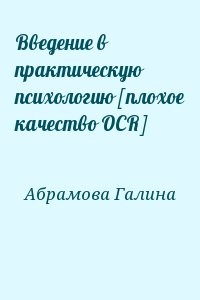 Введение в практическую психологию [плохое качество OCR]

Абрамова Галина